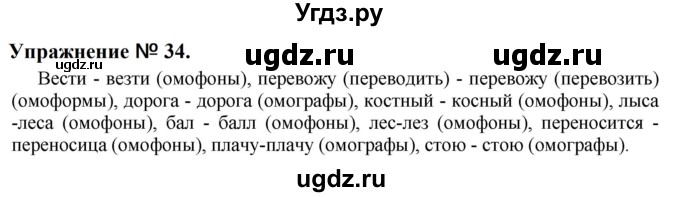 Угдз.ру

Упражнение № 34. ugdz.ru ugdz.ru
ugdz.ru
Вести - везти (омофоны), перевожу (переводить) - перевожу (перевозить) (омоформы), дорога - дорога (омографы), костный - косный (омофоны), лыса -леса (омофоны), бал - балл (омофоны), лес-лез (омофоны), переносится - переносица (омофоны), плачу-плачу (омографы), стою - стою (омографы).

ugdz.ru